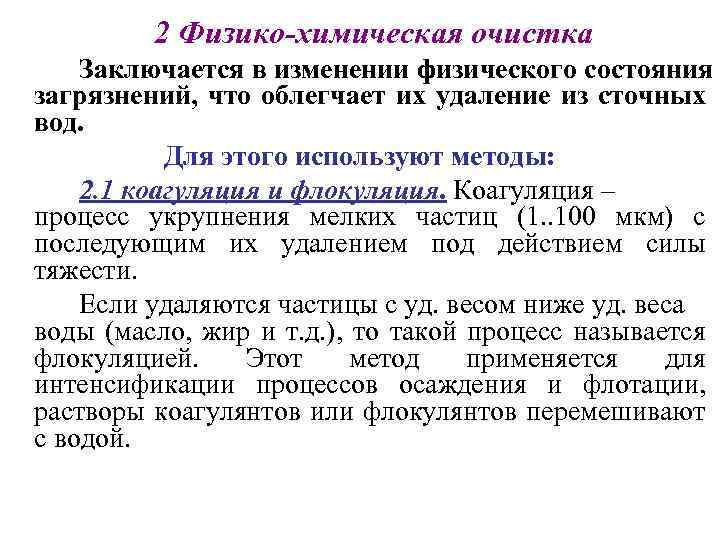 2 Физико-химическая очистка

Заключается в изменении физического состояния загрязнений, что облегчает их удаление из сточных вод.

Для этого используют методы:

2.1 коагуляция и флокуляция. Коагуляция – процесс укрупнения мелких частиц (1..100 мкм) с последующим их удалением под действием силы тяжести.

Если удаляются частицы с уд. весом ниже уд. веса воды (масло, жир и т.д.), то такой процесс называется флокуляцией. Этот метод применяется для интенсификации процессов осаждения и флотации, растворы коагулянтов или флокулянтов перемешивают с водой.